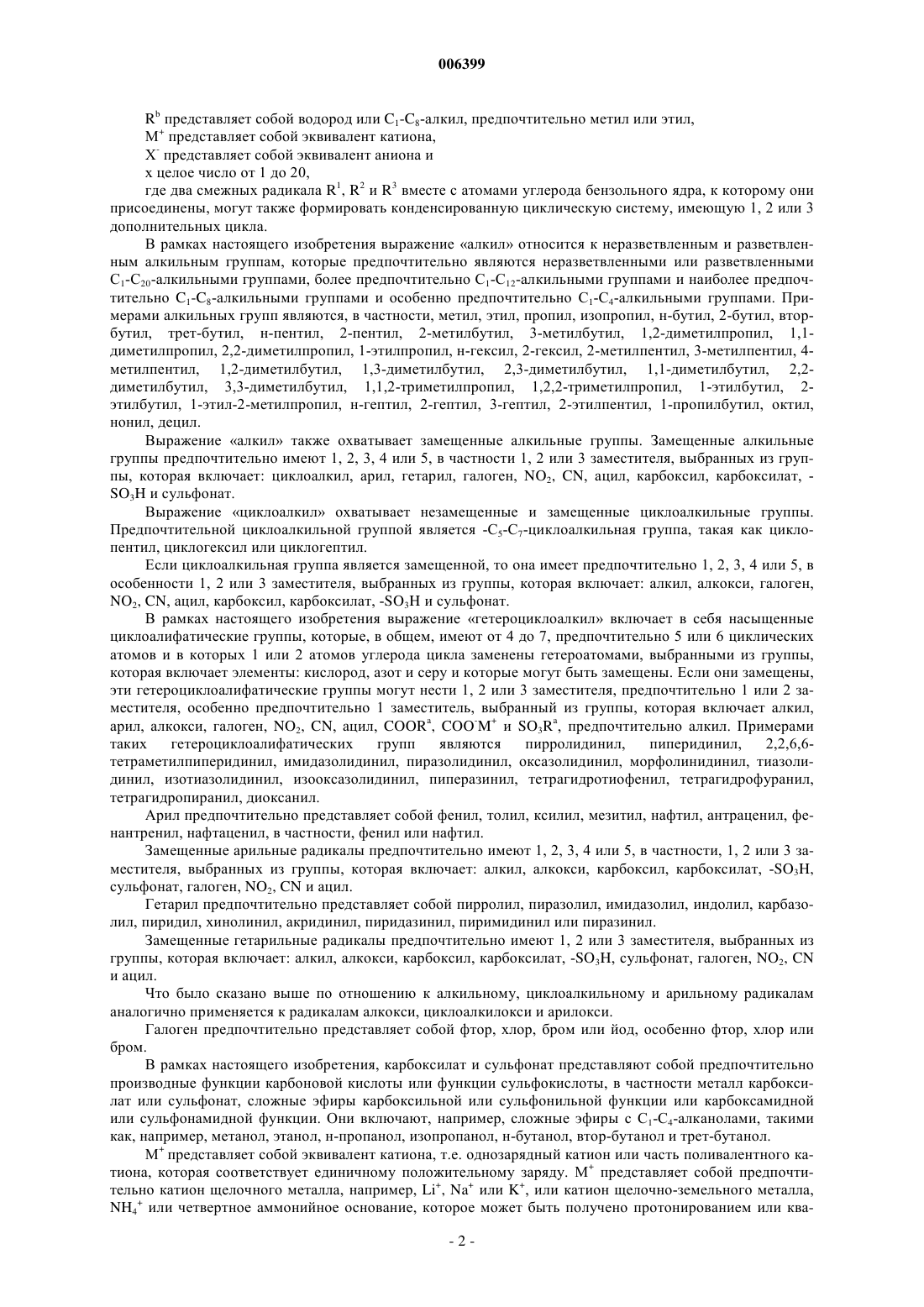 006399

$R^b$ представляет собой водород или $C_1$-$C_8$-алкил, предпочтительно метил или этил,

$M^+$ представляет собой эквивалент катиона,

$X^-$ представляет собой эквивалент аниона и

x целое число от 1 до 20,

где два смежных радикала $R^1$, $R^2$ и $R^3$ вместе с атомами углерода бензольного ядра, к которому они присоединены, могут также формировать конденсированную циклическую систему, имеющую 1, 2 или 3 дополнительных цикла.

В рамках настоящего изобретения выражение «алкил» относится к неразветвленным и разветвленным алкильным группам, которые предпочтительно являются неразветвленными или разветвленными $C_1$-$C_{20}$-алкильными группами, более предпочтительно $C_1$-$C_{12}$-алкильными группами и наиболее предпочтительно $C_1$-$C_8$-алкильными группами и особенно предпочтительно $C_1$-$C_4$-алкильными группами. Примерами алкильных групп являются, в частности, метил, этил, пропил, изопропил, н-бутил, 2-бутил, втор-бутил, трет-бутил, н-пентил, 2-пентил, 2-метилбутил, 3-метилбутил, 1,2-диметилпропил, 1,1-диметилпропил, 2,2-диметилпропил, 1-этилпропил, н-гексил, 2-гексил, 2-метилпентил, 3-метилпентил, 4-метилпентил, 1,2-диметилбутил, 1,3-диметилбутил, 2,3-диметилбутил, 1,1-диметилбутил, 2,2-диметилбутил, 3,3-диметилбутил, 1,1,2-триметилпропил, 1,2,2-триметилпропил, 1-этилбутил, 2-этилбутил, 1-этил-2-метилпропил, н-гептил, 2-гептил, 3-гептил, 2-этилпентил, 1-пропилбутил, октил, нонил, децил.

Выражение «алкил» также охватывает замещенные алкильные группы. Замещенные алкильные группы предпочтительно имеют 1, 2, 3, 4 или 5, в частности 1, 2 или 3 заместителя, выбранных из группы, которая включает: циклоалкил, арил, гетарил, галоген, $NO_2$, CN, ацил, карбоксил, карбоксилат, -$SO_3H$ и сульфонат.

Выражение «циклоалкил» охватывает незамещенные и замещенные циклоалкильные группы. Предпочтительной циклоалкильной группой является -$C_5$-$C_7$-циклоалкильная группа, такая как циклопентил, циклогексил или циклогептил.

Если циклоалкильная группа является замещенной, то она имеет предпочтительно 1, 2, 3, 4 или 5, в особенности 1, 2 или 3 заместителя, выбранных из группы, которая включает: алкил, алкокси, галоген, $NO_2$, CN, ацил, карбоксил, карбоксилат, -$SO_3H$ и сульфонат.

В рамках настоящего изобретения выражение «гетероциклоалкил» включает в себя насыщенные циклоалифатические группы, которые, в общем, имеют от 4 до 7, предпочтительно 5 или 6 циклических атомов и в которых 1 или 2 атомов углерода цикла заменены гетероатомами, выбранными из группы, которая включает элементы: кислород, азот и серу и которые могут быть замещены. Если они замещены, эти гетероциклоалифатические группы могут нести 1, 2 или 3 заместителя, предпочтительно 1 или 2 заместителя, особенно предпочтительно 1 заместитель, выбранный из группы, которая включает алкил, арил, алкокси, галоген, $NO_2$, CN, ацил, $COOR^a$, $COO^-M^+$ и $SO_3R^a$, предпочтительно алкил. Примерами таких гетероциклоалифатических групп являются пирролидинил, пиперидинил, 2,2,6,6-тетраметилпиперидинил, имидазолидинил, пиразолидинил, оксазолидинил, морфолинидинил, тиазолидинил, изотиазолидинил, изооксазолидинил, пиперазинил, тетрагидротиофенил, тетрагидрофуранил, тетрагидропиранил, диоксанил.

Арил предпочтительно представляет собой фенил, толил, ксилил, мезитил, нафтил, антраценил, фенантренил, нафтаценил, в частности, фенил или нафтил.

Замещенные арильные радикалы предпочтительно имеют 1, 2, 3, 4 или 5, в частности, 1, 2 или 3 заместителя, выбранных из группы, которая включает: алкил, алкокси, карбоксил, карбоксилат, -$SO_3H$, сульфонат, галоген, $NO_2$, CN и ацил.

Гетарил предпочтительно представляет собой пирролил, пиразолил, имидазолил, индолил, карбазолил, пиридил, хинолинил, акридинил, пиридазинил, пиримидинил или пиразинил.

Замещенные гетарильные радикалы предпочтительно имеют 1, 2 или 3 заместителя, выбранных из группы, которая включает: алкил, алкокси, карбоксил, карбоксилат, -$SO_3H$, сульфонат, галоген, $NO_2$, CN и ацил.

Что было сказано выше по отношению к алкильному, циклоалкильному и арильному радикалам аналогично применяется к радикалам алкокси, циклоалкилокси и арилокси.

Галоген предпочтительно представляет собой фтор, хлор, бром или йод, особенно фтор, хлор или бром.

В рамках настоящего изобретения, карбоксилат и сульфонат представляют собой предпочтительно производные функции карбоновой кислоты или функции сульфокислоты, в частности металл карбоксилат или сульфонат, сложные эфиры карбоксильной или сульфонильной функции или карбоксамидной или сульфонамидной функции. Они включают, например, сложные эфиры с $C_1$-$C_4$-алканолами, такими как, например, метанол, этанол, н-пропанол, изопропанол, н-бутанол, втор-бутанол и трет-бутанол.

$M^+$ представляет собой эквивалент катиона, т.е. однозарядный катион или часть поливалентного катиона, которая соответствует единичному положительному заряду. $M^+$ представляет собой предпочтительно катион щелочного металла, например, $Li^+$, $Na^+$ или $K^+$, или катион щелочно-земельного металла, $NH_4^+$ или четвертное аммонийное основание, которое может быть получено протонированием или ква-

- 2 -